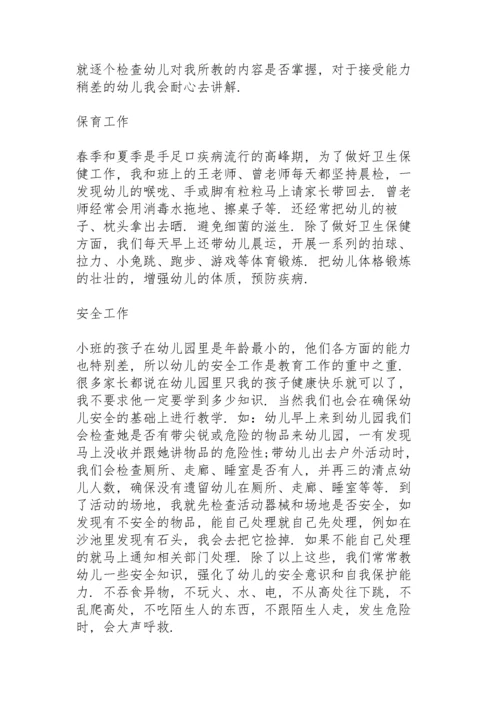 就逐个检查幼儿对我所教的内容是否掌握，对于接受能力稍差的幼儿我会耐心去讲解.

保育工作

春季和夏季是手足口疾病流行的高峰期，为了做好卫生保健工作，我和班上的王老师、曾老师每天都坚持晨检，一发现幼儿的喉咙、手或脚有粒粒马上请家长带回去. 曾老师经常会用消毒水拖地、擦桌子等. 还经常把幼儿的被子、枕头拿出去晒. 避免细菌的滋生. 除了做好卫生保健方面，我们每天早上还带幼儿晨运，开展一系列的拍球、拉力、小兔跳、跑步、游戏等体育锻炼. 把幼儿体格锻炼的壮壮的，增强幼儿的体质，预防疾病.

安全工作

小班的孩子在幼儿园里是年龄最小的，他们各方面的能力也特别差，所以幼儿的安全工作是教育工作的重中之重. 很多家长都说在幼儿园里只我的孩子健康快乐就可以了，我不要求他一定要学到多少知识. 当然我们也会在确保幼儿安全的基础上进行教学. 如：幼儿早上来到幼儿园我们会检查她是否有带尖锐或危险的物品来幼儿园，一有发现马上没收并跟她讲物品的危险性;带幼儿出去户外活动时，我们会检查厕所、走廊、睡室是否有人，并再三的清点幼儿人数，确保没有遗留幼儿在厕所、走廊、睡室等等. 到了活动的场地，我就先检查活动器械和场地是否安全，如发现有不安全的物品，能自己处理就自己先处理，例如在沙池里发现有石头，我会去把它捡掉. 如果不能自己处理的就马上通知相关部门处理. 除了以上这些，我们常常教幼儿一些安全知识，强化了幼儿的安全意识和自我保护能力. 不吞食异物，不玩火、水、电，不从高处往下跳，不乱爬高处，不吃陌生人的东西，不跟陌生人走，发生危险时，会大声呼救.